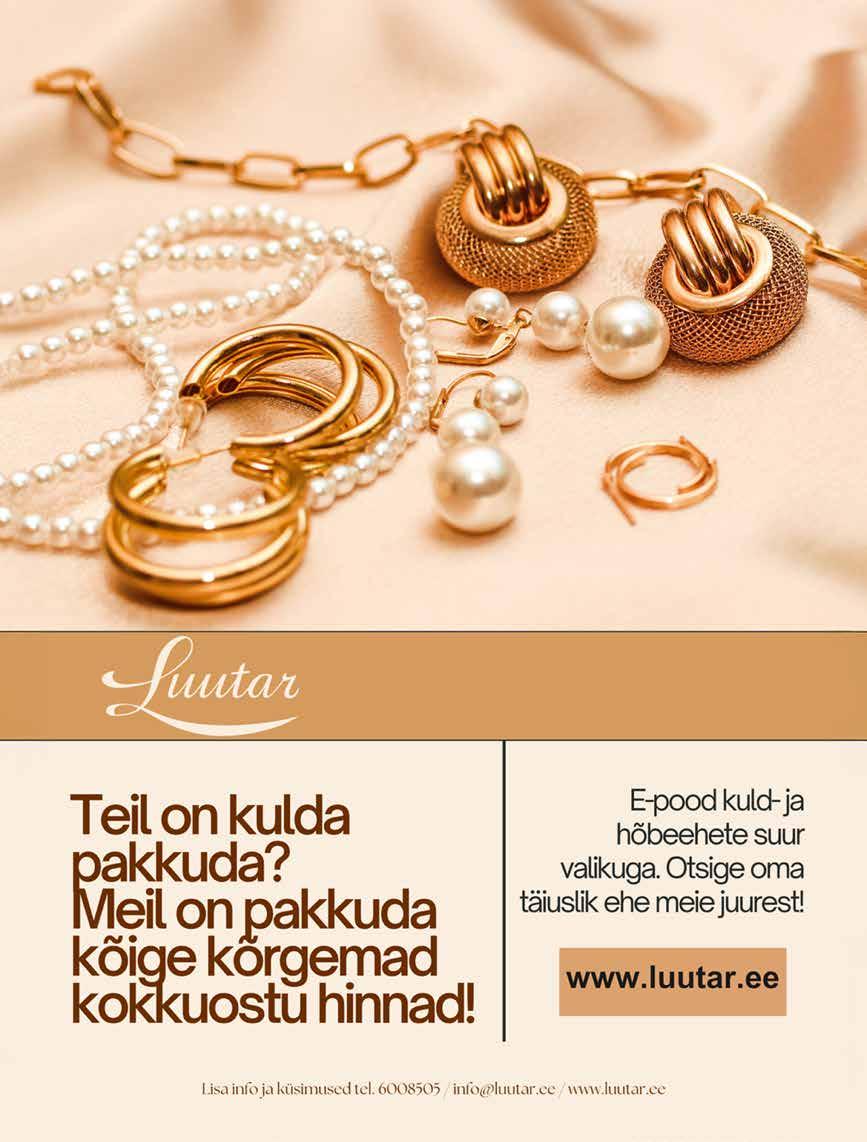 Luutar

Teil on kulda pakkuda? Meil on pakkuda kõige kõrgemad kokkuostu hinnad!

E-pood kuld- ja hõbeehete suur valikuga. Otsige oma täiuslik ehe meie juurest!

www.luutar.ee

Lisa info ja küsimused tel. 6008505 / info@luutar.ee / www.luutar.ee